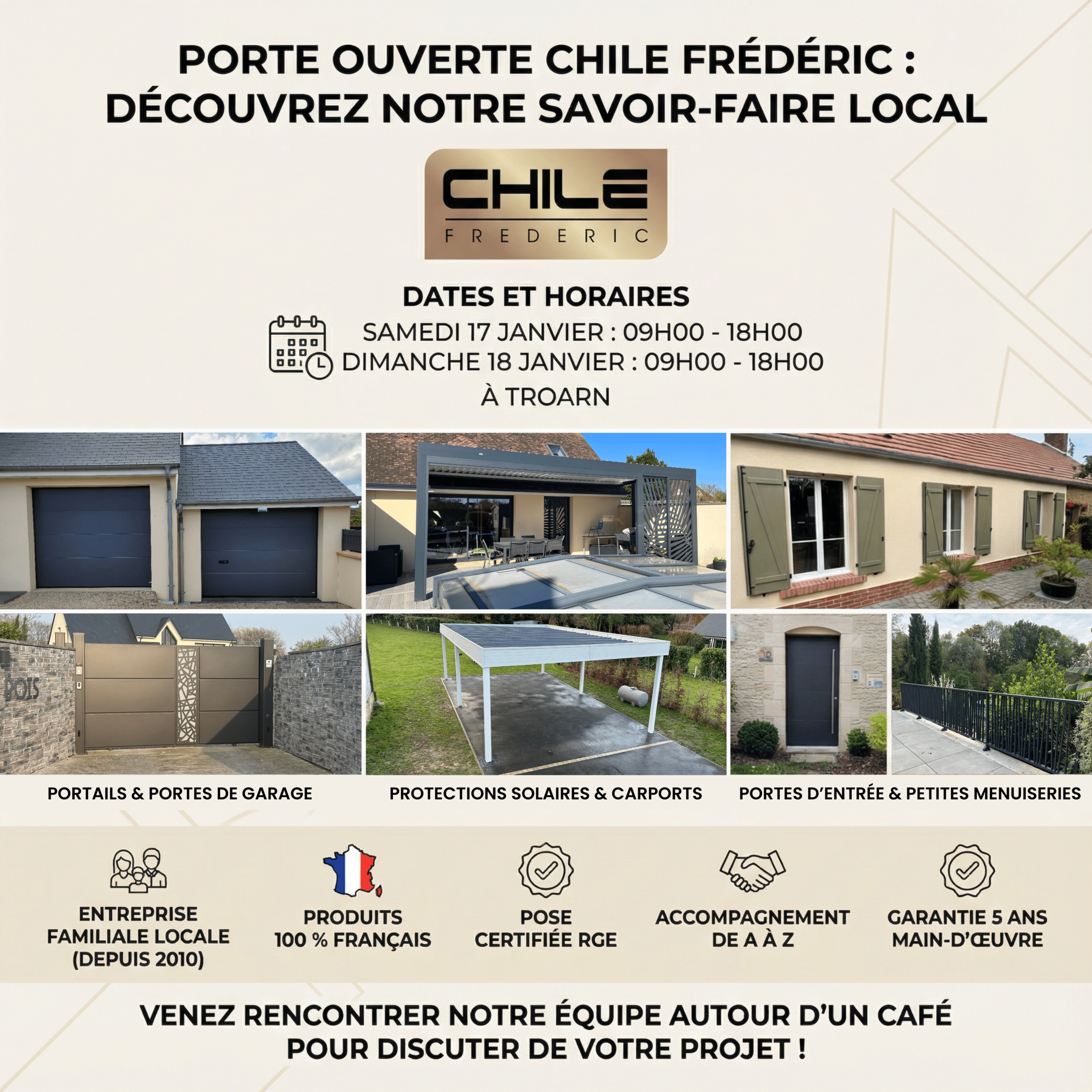 PORTE OUVERTE CHILE FRÉDÉRIC : DÉCOUVREZ NOTRE SAVOIR-FAIRE LOCAL

CHILE
FREDERIC

DATES ET HORAIRES

SAMEDI 17 JANVIER : 09H00 - 18H00
DIMANCHE 18 JANVIER : 09H00 - 18H00
À TROARN

BOIS

PORTAILS & PORTES DE GARAGE

PROTECTIONS SOLAIRES & CARPORTS

PORTES D'ENTRÉE & PETITES MENUISERIES

ENTREPRISE FAMILIALE LOCALE (DEPUIS 2010)

PRODUITS 100 % FRANÇAIS

POSE CERTIFIÉE RGE

ACCOMPAGNEMENT DE A À Z

GARANTIE 5 ANS MAIN-D'ŒUVRE

VENEZ RENCONTRER NOTRE ÉQUIPE AUTOUR D'UN CAFÉ POUR DISCUTER DE VOTRE PROJET !